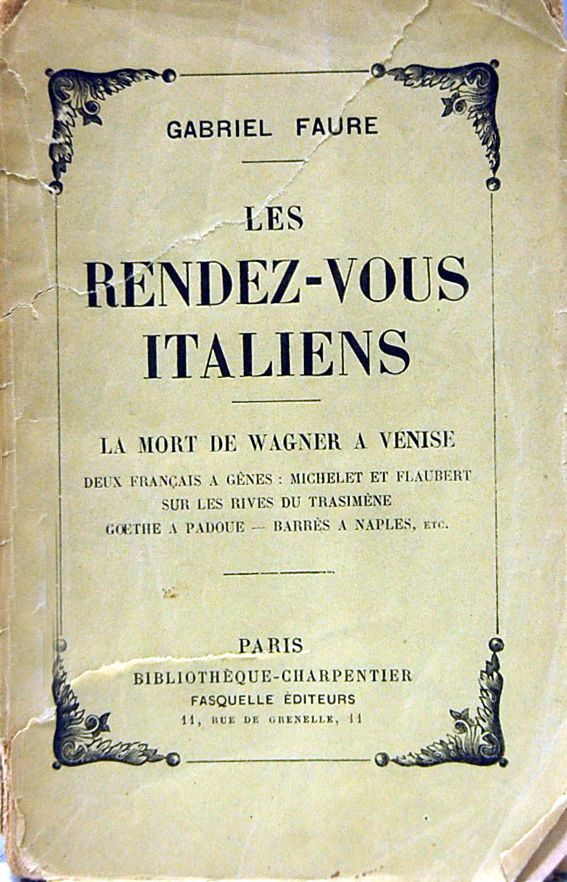 GABRIEL FAURE

LES

RENDEZ-VOUS ITALIENS

LA MORT DE WAGNER A VENISE

DEUX FRANÇAIS A GÊNES : MICHELET ET FLAUBERT
SUR LES RIVES DU TRASIMÈNE
GŒTHE A PADOUE — BARRÈS A NAPLES, ETC.

PARIS
BIBLIOTHÈQUE-CHARPENTIER
FASQUELLE ÉDITEURS
11, RUE DE GRENELLE, 11